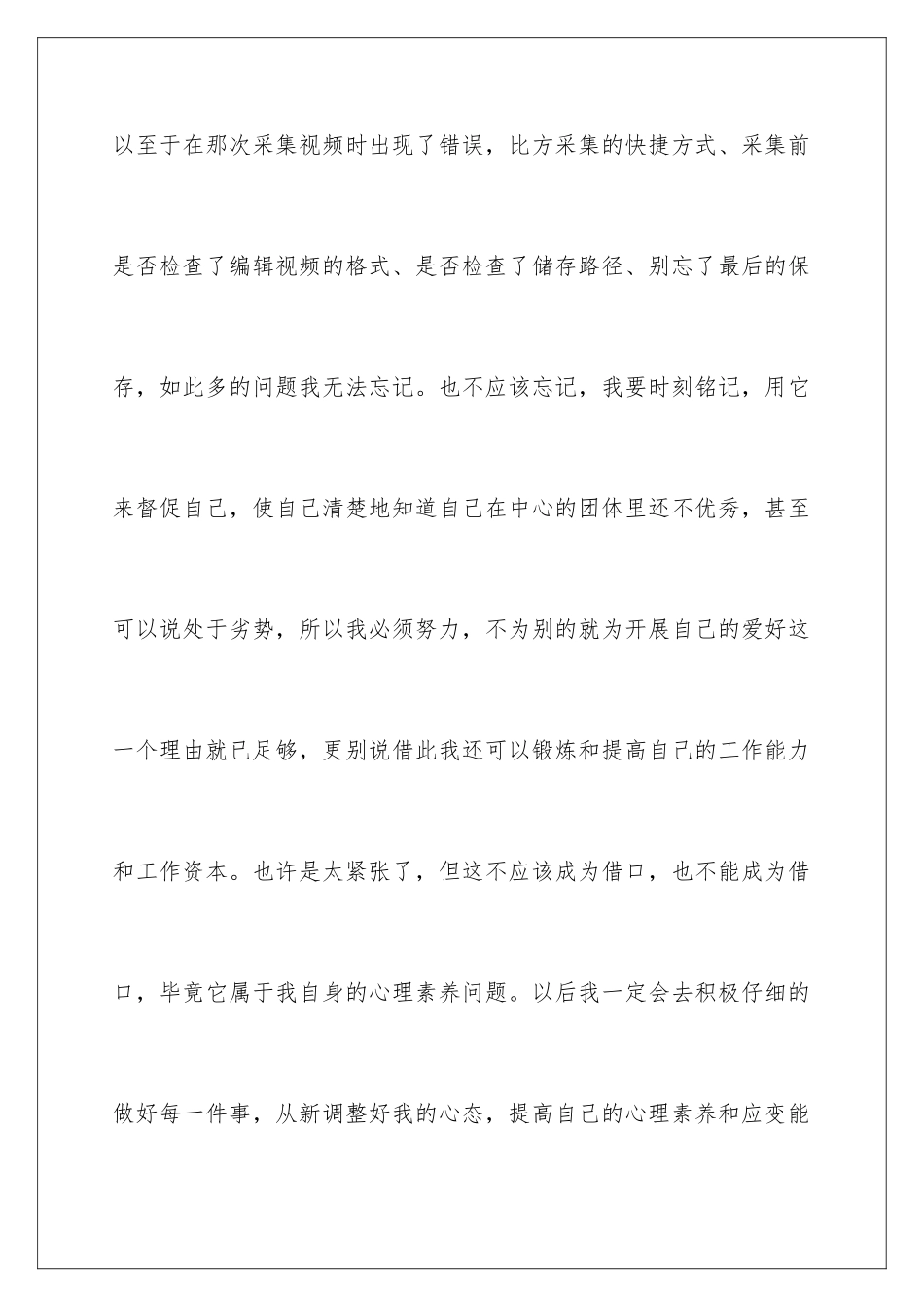 以至于在那次采集视频时出现了错误，比方采集的快捷方式、采集前是否检查了编辑视频的格式、是否检查了储存路径、别忘了最后的保存，如此多的问题我无法忘记。也不应该忘记，我要时刻铭记，用它来督促自己，使自己清楚地知道自己在中心的团体里还不优秀，甚至可以说处于劣势，所以我必须努力，不为别的就为开展自己的爱好这一个理由就已足够，更别说借此我还可以锻炼和提高自己的工作能力和工作资本。也许是太紧张了，但这不应该成为借口，也不能成为借口，毕竟它属于我自身的心理素养问题。以后我一定会去积极仔细的做好每一件事，从新调整好我的心态，提高自己的心理素养和应变能